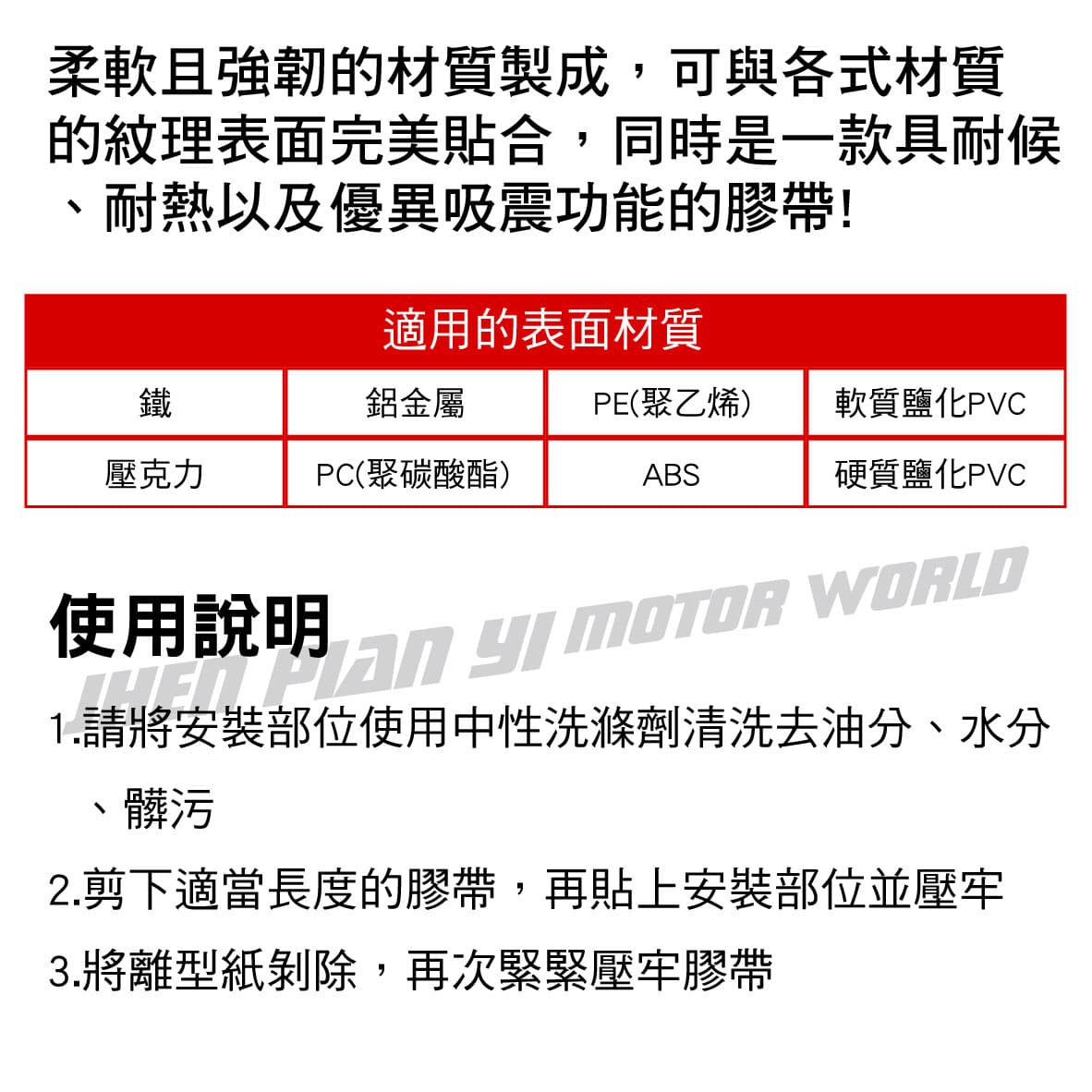 柔軟且強韌的材質製成，可與各式材質的紋理表面完美貼合，同時是一款具耐候、耐熱以及優異吸震功能的膠帶!

| 適用的表面材質 | | | |
|---|---|---|---|
| 鐵 | 鋁金屬 | PE(聚乙烯) | 軟質鹽化PVC |
| 壓克力 | PC(聚碳酸酯) | ABS | 硬質鹽化PVC |

使用說明

JHEN PIAN YI MOTOR WORLD

1.請將安裝部位使用中性洗滌劑清洗去油分、水分、髒污

2.剪下適當長度的膠帶，再貼上安裝部位並壓牢

3.將離型紙剝除，再次緊緊壓牢膠帶